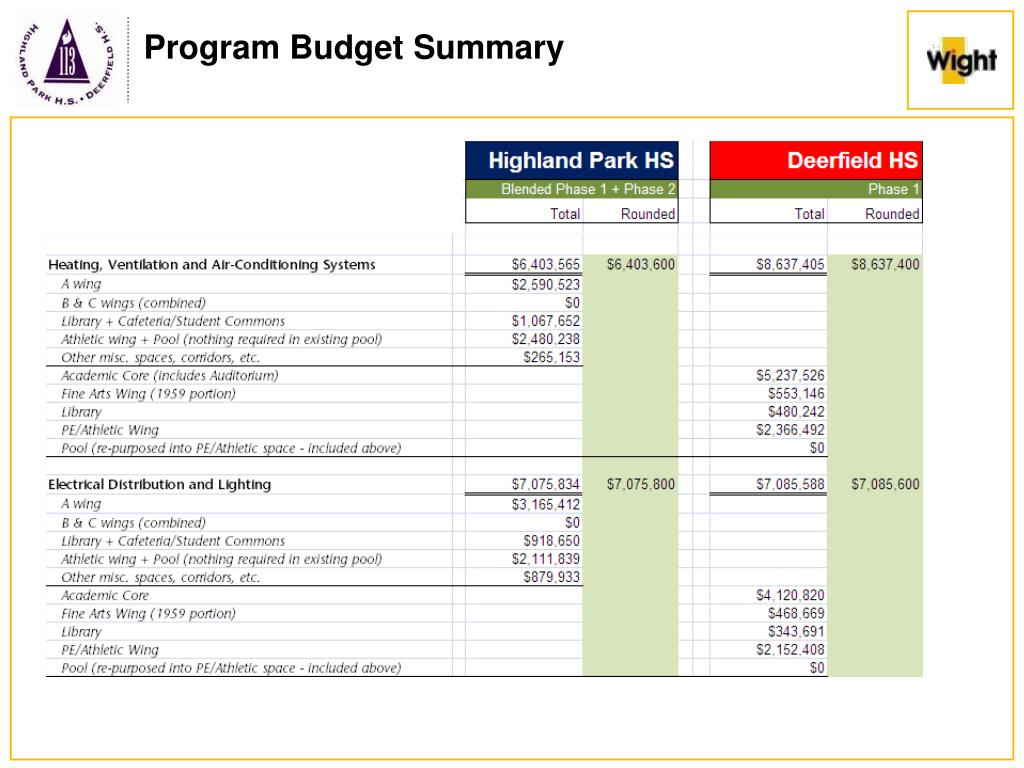 HIGHLAND PARK H.S. • DEERFIELD H.S.
113

Program Budget Summary

Wight

| | Highland Park HS | | Deerfield HS | |
|---|---|---|---|---|
| | Blended Phase 1 + Phase 2 | | Phase 1 | |
| | Total | Rounded | Total | Rounded |
| Heating, Ventilation and Air-Conditioning Systems | $6,403,565 | $6,403,600 | $8,637,405 | $8,637,400 |
| A wing | $2,590,523 | | | |
| B & C wings (combined) | $0 | | | |
| Library + Cafeteria/Student Commons | $1,067,652 | | | |
| Athletic wing + Pool (nothing required in existing pool) | $2,480,238 | | | |
| Other misc. spaces, corridors, etc. | $265,153 | | | |
| Academic Core (includes Auditorium) | | | $5,237,526 | |
| Fine Arts Wing (1959 portion) | | | $553,146 | |
| Library | | | $480,242 | |
| PE/Athletic Wing | | | $2,366,492 | |
| Pool (re-purposed into PE/Athletic space - included above) | | | $0 | |
| Electrical Distribution and Lighting | $7,075,834 | $7,075,800 | $7,085,588 | $7,085,600 |
| A wing | $3,165,412 | | | |
| B & C wings (combined) | $0 | | | |
| Library + Cafeteria/Student Commons | $918,650 | | | |
| Athletic wing + Pool (nothing required in existing pool) | $2,111,839 | | | |
| Other misc. spaces, corridors, etc. | $879,933 | | | |
| Academic Core | | | $4,120,820 | |
| Fine Arts Wing (1959 portion) | | | $468,669 | |
| Library | | | $343,691 | |
| PE/Athletic Wing | | | $2,152,408 | |
| Pool (re-purposed into PE/Athletic space - included above) | | | $0 | |